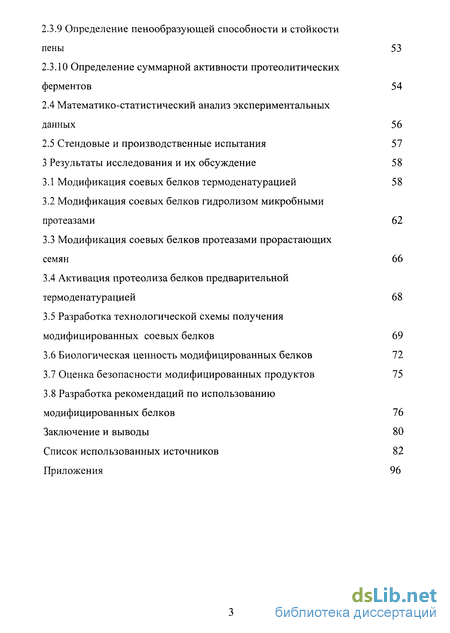 2.3.9 Определение пенообразующей способности и стойкости пены 53
2.3.10 Определение суммарной активности протеолитических ферментов 54
2.4 Математико-статистический анализ экспериментальных данных 56
2.5 Стендовые и производственные испытания 57
3 Результаты исследования и их обсуждение 58
3.1 Модификация соевых белков термоденатурацией 58
3.2 Модификация соевых белков гидролизом микробными протеазами 62
3.3 Модификация соевых белков протеазами прорастающих семян 66
3.4 Активация протеолиза белков предварительной термоденатурацией 68
3.5 Разработка технологической схемы получения модифицированных соевых белков 69
3.6 Биологическая ценность модифицированных белков 72
3.7 Оценка безопасности модифицированных продуктов 75
3.8 Разработка рекомендаций по использованию модифицированных белков 76
Заключение и выводы 80
Список использованных источников 82
Приложения 96

3

dsLib.net
библиотека диссертаций